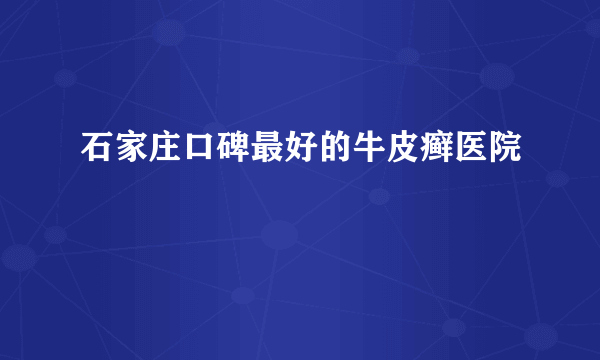 石家庄口碑最好的牛皮癣医院